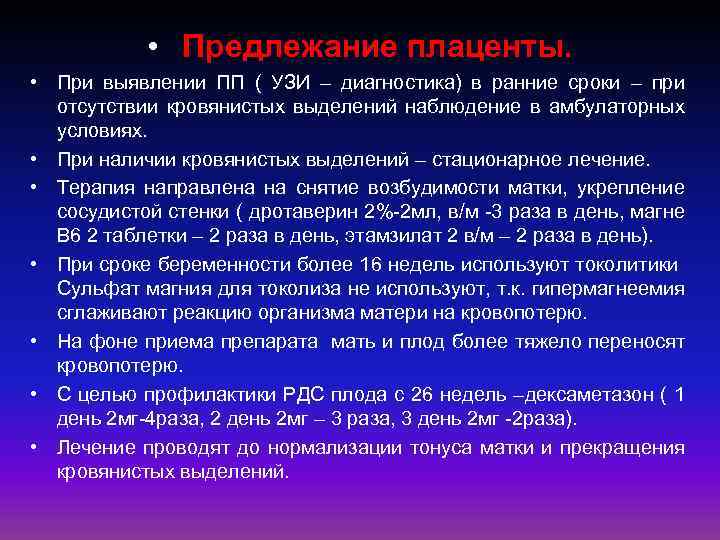 • Предлежание плаценты.

• При выявлении ПП ( УЗИ – диагностика) в ранние сроки – при отсутствии кровянистых выделений наблюдение в амбулаторных условиях.

• При наличии кровянистых выделений – стационарное лечение.

• Терапия направлена на снятие возбудимости матки, укрепление сосудистой стенки ( дротаверин 2%-2мл, в/м -3 раза в день, магне В6 2 таблетки – 2 раза в день, этамзилат 2 в/м – 2 раза в день).

• При сроке беременности более 16 недель используют токолитики Сульфат магния для токолиза не используют, т.к. гипермагнеемия сглаживают реакцию организма матери на кровопотерю.

• На фоне приема препарата мать и плод более тяжело переносят кровопотерю.

• С целью профилактики РДС плода с 26 недель –дексаметазон ( 1 день 2мг-4раза, 2 день 2мг – 3 раза, 3 день 2мг -2раза).

• Лечение проводят до нормализации тонуса матки и прекращения кровянистых выделений.